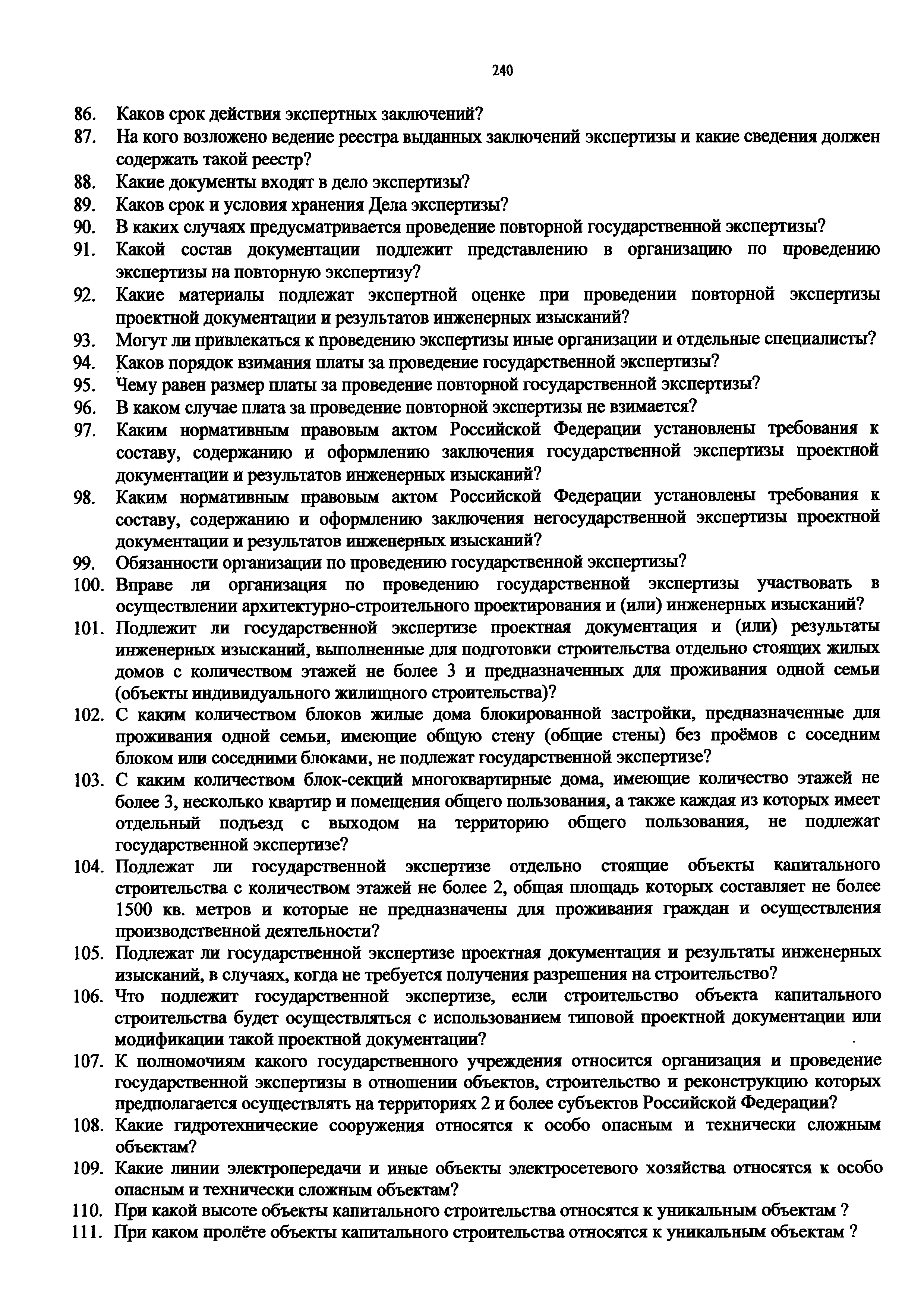 240

86. Каков срок действия экспертных заключений?
87. На кого возложено ведение реестра выданных заключений экспертизы и какие сведения должен содержать такой реестр?
88. Какие документы входят в дело экспертизы?
89. Каков срок и условия хранения Дела экспертизы?
90. В каких случаях предусматривается проведение повторной государственной экспертизы?
91. Какой состав документации подлежит представлению в организацию по проведению экспертизы на повторную экспертизу?
92. Какие материалы подлежат экспертной оценке при проведении повторной экспертизы проектной документации и результатов инженерных изысканий?
93. Могут ли привлекаться к проведению экспертизы иные организации и отдельные специалисты?
94. Каков порядок взимания платы за проведение государственной экспертизы?
95. Чему равен размер платы за проведение повторной государственной экспертизы?
96. В каком случае плата за проведение повторной экспертизы не взимается?
97. Каким нормативным правовым актом Российской Федерации установлены требования к составу, содержанию и оформлению заключения государственной экспертизы проектной документации и результатов инженерных изысканий?
98. Каким нормативным правовым актом Российской Федерации установлены требования к составу, содержанию и оформлению заключения негосударственной экспертизы проектной документации и результатов инженерных изысканий?
99. Обязанности организации по проведению государственной экспертизы?
100. Вправе ли организация по проведению государственной экспертизы участвовать в осуществлении архитектурно-строительного проектирования и (или) инженерных изысканий?
101. Подлежит ли государственной экспертизе проектная документация и (или) результаты инженерных изысканий, выполненные для подготовки строительства отдельно стоящих жилых домов с количеством этажей не более 3 и предназначенных для проживания одной семьи (объекты индивидуального жилищного строительства)?
102. С каким количеством блоков жилые дома блокированной застройки, предназначенные для проживания одной семьи, имеющие общую стену (общие стены) без проёмов с соседним блоком или соседними блоками, не подлежат государственной экспертизе?
103. С каким количеством блок-секций многоквартирные дома, имеющие количество этажей не более 3, несколько квартир и помещения общего пользования, а также каждая из которых имеет отдельный подъезд с выходом на территорию общего пользования, не подлежат государственной экспертизе?
104. Подлежат ли государственной экспертизе отдельно стоящие объекты капитального строительства с количеством этажей не более 2, общая площадь которых составляет не более 1500 кв. метров и которые не предназначены для проживания граждан и осуществления производственной деятельности?
105. Подлежат ли государственной экспертизе проектная документация и результаты инженерных изысканий, в случаях, когда не требуется получения разрешения на строительство?
106. Что подлежит государственной экспертизе, если строительство объекта капитального строительства будет осуществляться с использованием типовой проектной документации или модификации такой проектной документации?
107. К полномочиям какого государственного учреждения относится организация и проведение государственной экспертизы в отношении объектов, строительство и реконструкцию которых предполагается осуществлять на территориях 2 и более субъектов Российской Федерации?
108. Какие гидротехнические сооружения относятся к особо опасным и технически сложным объектам?
109. Какие линии электропередачи и иные объекты электросетевого хозяйства относятся к особо опасным и технически сложным объектам?
110. При какой высоте объекты капитального строительства относятся к уникальным объектам ?
111. При каком пролёте объекты капитального строительства относятся к уникальным объектам ?